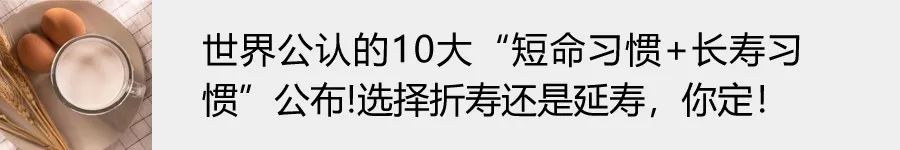 世界公认的10大“短命习惯+长寿习惯”公布!选择折寿还是延寿，你定！